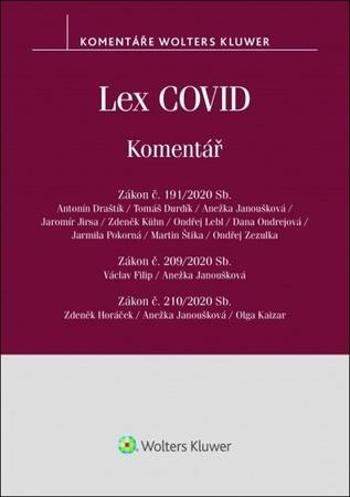 KOMENTÁŘE WOLTERS KLUWER

Lex COVID

Komentář

Zákon č. 191/2020 Sb.
Antonín Draštík / Tomáš Durdík / Anežka Janoušková / Jaromír Jirsa / Zdeněk Kühn / Ondřej Lebl / Dana Ondrejová / Jarmila Pokorná / Martin Štika / Ondřej Zezulka

Zákon č. 209/2020 Sb.
Václav Filip / Anežka Janoušková

Zákon č. 210/2020 Sb.
Zdeněk Horáček / Anežka Janoušková / Olga Kaizar

Wolters Kluwer